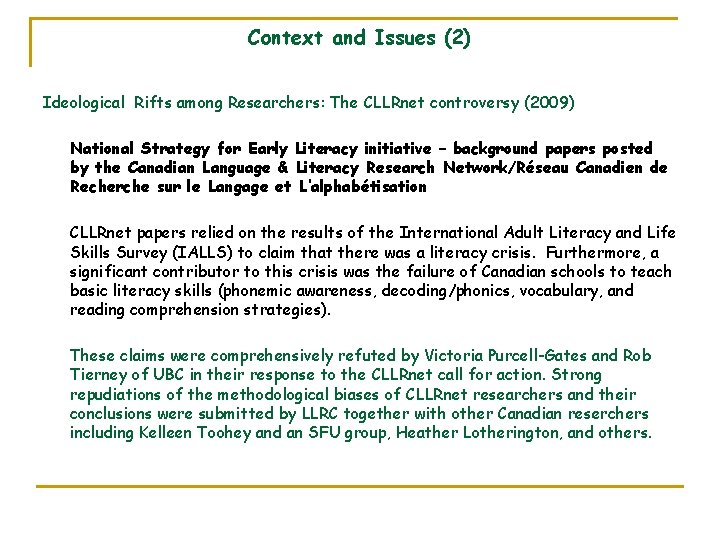 Context and Issues (2)

Ideological Rifts among Researchers: The CLLRnet controversy (2009)

National Strategy for Early Literacy initiative – background papers posted by the Canadian Language & Literacy Research Network/Réseau Canadien de Recherche sur le Langage et L'alphabétisation

CLLRnet papers relied on the results of the International Adult Literacy and Life Skills Survey (IALLS) to claim that there was a literacy crisis. Furthermore, a significant contributor to this crisis was the failure of Canadian schools to teach basic literacy skills (phonemic awareness, decoding/phonics, vocabulary, and reading comprehension strategies).

These claims were comprehensively refuted by Victoria Purcell-Gates and Rob Tierney of UBC in their response to the CLLRnet call for action. Strong repudiations of the methodological biases of CLLRnet researchers and their conclusions were submitted by LLRC together with other Canadian reserchers including Kelleen Toohey and an SFU group, Heather Lotherington, and others.